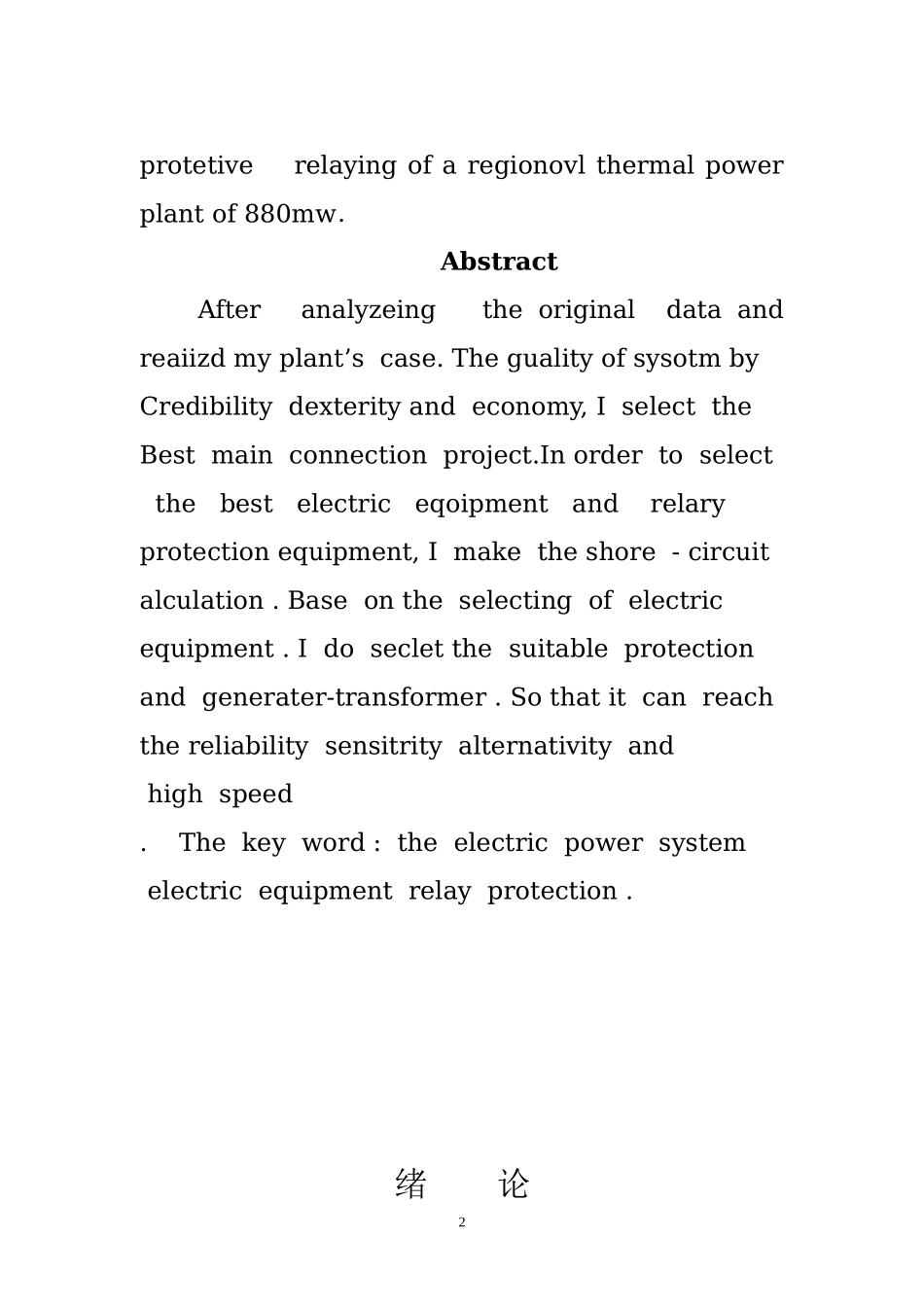 protetive relaying of a regionovl thermal power plant of 880mw.

Abstract

After analyzeing the original data and reaiizd my plant’s case. The guality of sysotm by Credibility dexterity and economy, I select the Best main connection project.In order to select the best electric eqoipment and relary protection equipment, I make the shore - circuit alculation . Base on the selecting of electric equipment . I do seclet the suitable protection and generater-transformer . So that it can reach the reliability sensitrity alternativity and high speed

. The key word : the electric power system electric equipment relay protection .

绪 论

2